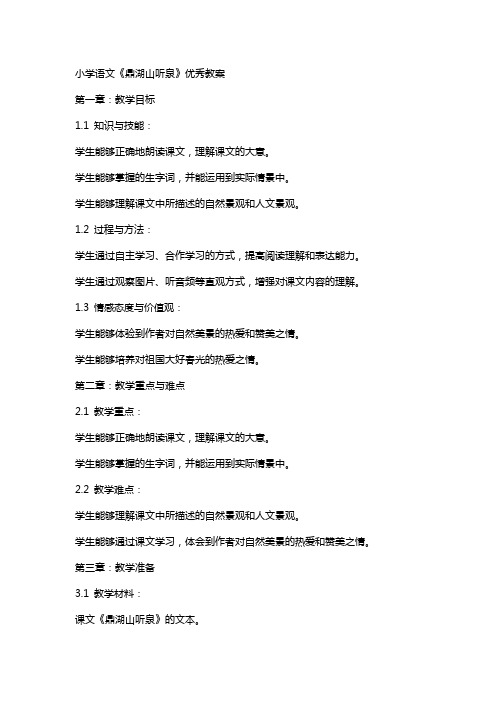 小学语文《鼎湖山听泉》优秀教案

第一章：教学目标

1.1 知识与技能：

学生能够正确地朗读课文，理解课文的大意。

学生能够掌握的生字词，并能运用到实际情景中。

学生能够理解课文中所描述的自然景观和人文景观。

1.2 过程与方法：

学生通过自主学习、合作学习的方式，提高阅读理解和表达能力。

学生通过观察图片、听音频等直观方式，增强对课文内容的理解。

1.3 情感态度与价值观：

学生能够体验到作者对自然美景的热爱和赞美之情。

学生能够培养对祖国大好春光的热爱之情。

第二章：教学重点与难点

2.1 教学重点：

学生能够正确地朗读课文，理解课文的大意。

学生能够掌握的生字词，并能运用到实际情景中。

2.2 教学难点：

学生能够理解课文中所描述的自然景观和人文景观。

学生能够通过课文学习，体会到作者对自然美景的热爱和赞美之情。

第三章：教学准备

3.1 教学材料：

课文《鼎湖山听泉》的文本。